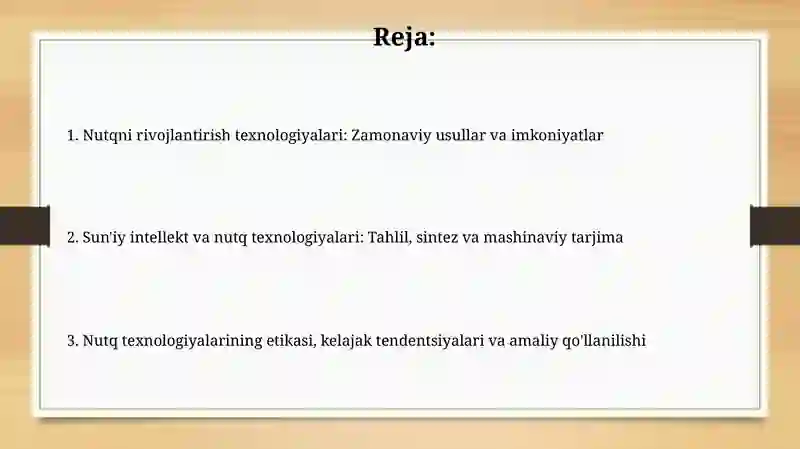 Reja:

1. Nutqni rivojlantirish texnologiyalari: Zamonaviy usullar va imkoniyatlar

2. Sun'iy intellekt va nutq texnologiyalari: Tahlil, sintez va mashinaviy tarjima

3. Nutq texnologiyalarining etikasi, kelajak tendentsiyalari va amaliy qo'llanilishi